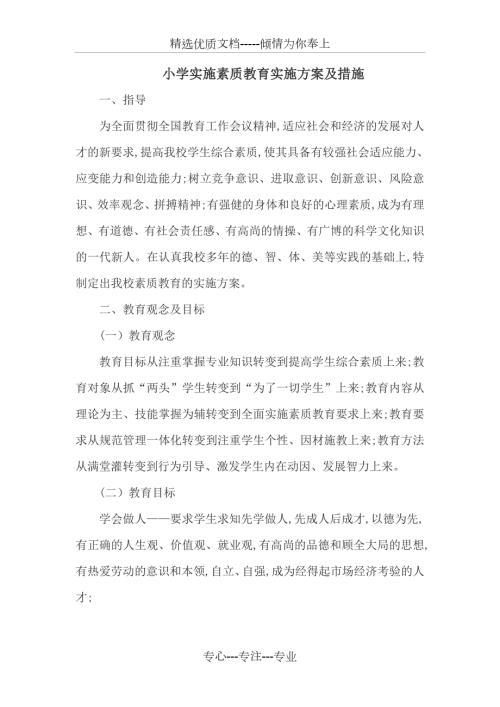 精选优质文档-----倾情为你奉上

小学实施素质教育实施方案及措施

一、指导

为全面贯彻全国教育工作会议精神，适应社会和经济的发展对人才的新要求，提高我校学生综合素质，使其具备有较强社会适应能力、应变能力和创造能力；树立竞争意识、进取意识、创新意识、风险意识、效率观念、拼搏精神；有强健的身体和良好的心理素质，成为有理想、有道德、有社会责任感、有高尚的情操、有广博的科学文化知识的一代新人。在认真我校多年的德、智、体、美等实践的基础上，特制定出我校素质教育的实施方案。

二、教育观念及目标

（一）教育观念

教育目标从注重掌握专业知识转变到提高学生综合素质上来；教育对象从抓“两头”学生转变到“为了一切学生”上来；教育内容从理论为主、技能掌握为辅转变到全面实施素质教育要求上来；教育要求从规范管理一体化转变到注重学生个性、因材施教上来；教育方法从满堂灌转变到行为引导、激发学生内在动因、发展智力上来。

（二）教育目标

学会做人——要求学生求知先学做人，先成人后成才，以德为先，有正确的人生观、价值观、就业观，有高尚的品德和顾全大局的思想，有热爱劳动的意识和本领，自立、自强，成为经得起市场经济考验的人才；

专心---专注---专业